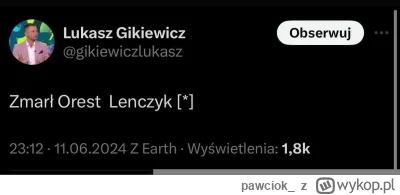 Lukasz Gikiewicz
@gikiewiczlukasz

Obserwuj

Zmarł Orest Lenczyk [*]

23:12 · 11.06.2024 Z Earth · Wyświetlenia: 1,8k

pawciok_ z wykop.pl